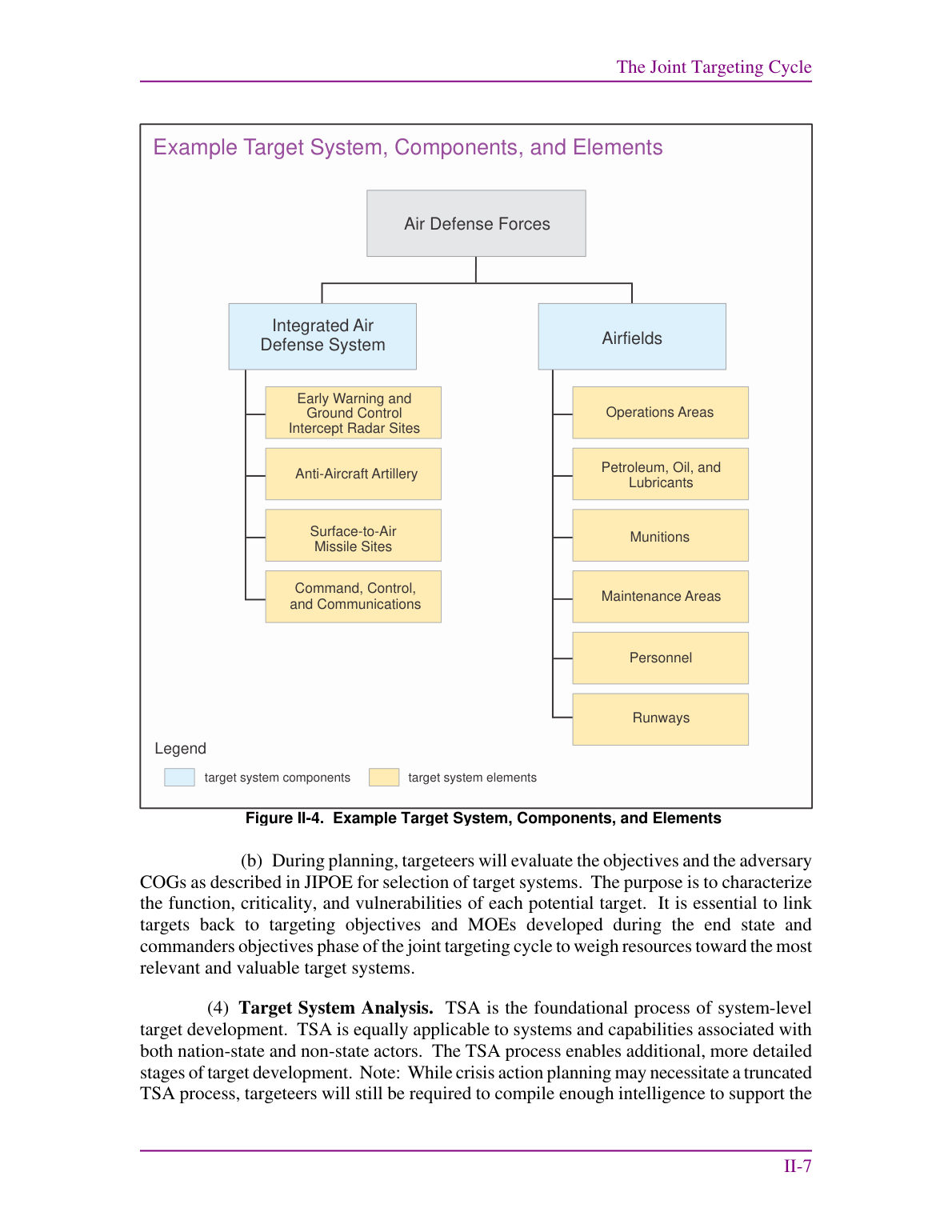 The Joint Targeting Cycle

Example Target System, Components, and Elements

Air Defense Forces

Integrated Air Defense System

Early Warning and Ground Control Intercept Radar Sites

Anti-Aircraft Artillery

Surface-to-Air Missile Sites

Command, Control, and Communications

Airfields

Operations Areas

Petroleum, Oil, and Lubricants

Munitions

Maintenance Areas

Personnel

Runways

Legend

target system components

target system elements

Figure II-4. Example Target System, Components, and Elements

(b) During planning, targeteers will evaluate the objectives and the adversary COGs as described in JIPOE for selection of target systems. The purpose is to characterize the function, criticality, and vulnerabilities of each potential target. It is essential to link targets back to targeting objectives and MOEs developed during the end state and commanders objectives phase of the joint targeting cycle to weigh resources toward the most relevant and valuable target systems.

(4) Target System Analysis. TSA is the foundational process of system-level target development. TSA is equally applicable to systems and capabilities associated with both nation-state and non-state actors. The TSA process enables additional, more detailed stages of target development. Note: While crisis action planning may necessitate a truncated TSA process, targeteers will still be required to compile enough intelligence to support the

II-7